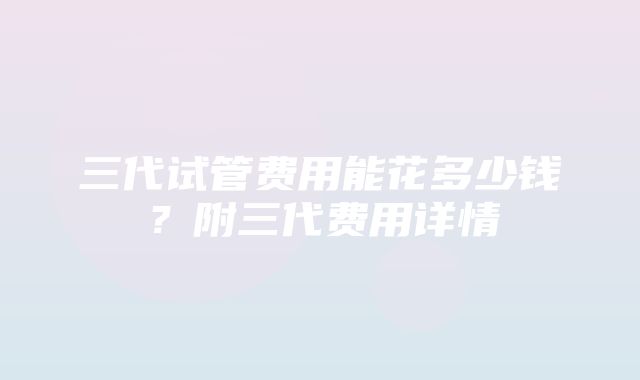 三代试管费用能花多少钱？附三代费用详情